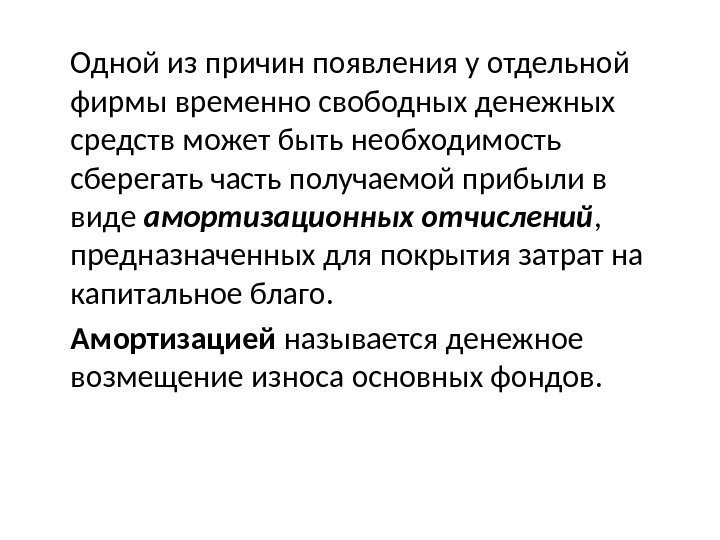 Одной из причин появления у отдельной фирмы временно свободных денежных средств может быть необходимость сберегать часть получаемой прибыли в виде амортизационных отчислений, предназначенных для покрытия затрат на капитальное благо.

Амортизацией называется денежное возмещение износа основных фондов.